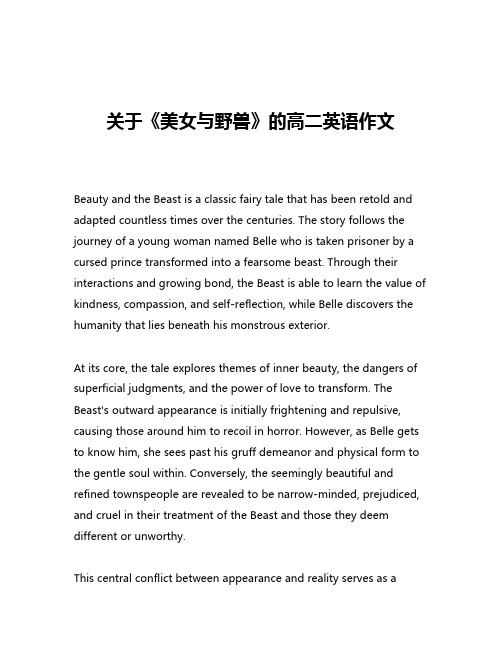 关于《美女与野兽》的高二英语作文

Beauty and the Beast is a classic fairy tale that has been retold and adapted countless times over the centuries. The story follows the journey of a young woman named Belle who is taken prisoner by a cursed prince transformed into a fearsome beast. Through their interactions and growing bond, the Beast is able to learn the value of kindness, compassion, and self-reflection, while Belle discovers the humanity that lies beneath his monstrous exterior.

At its core, the tale explores themes of inner beauty, the dangers of superficial judgments, and the power of love to transform. The Beast's outward appearance is initially frightening and repulsive, causing those around him to recoil in horror. However, as Belle gets to know him, she sees past his gruff demeanor and physical form to the gentle soul within. Conversely, the seemingly beautiful and refined townspeople are revealed to be narrow-minded, prejudiced, and cruel in their treatment of the Beast and those they deem different or unworthy.

This central conflict between appearance and reality serves as a